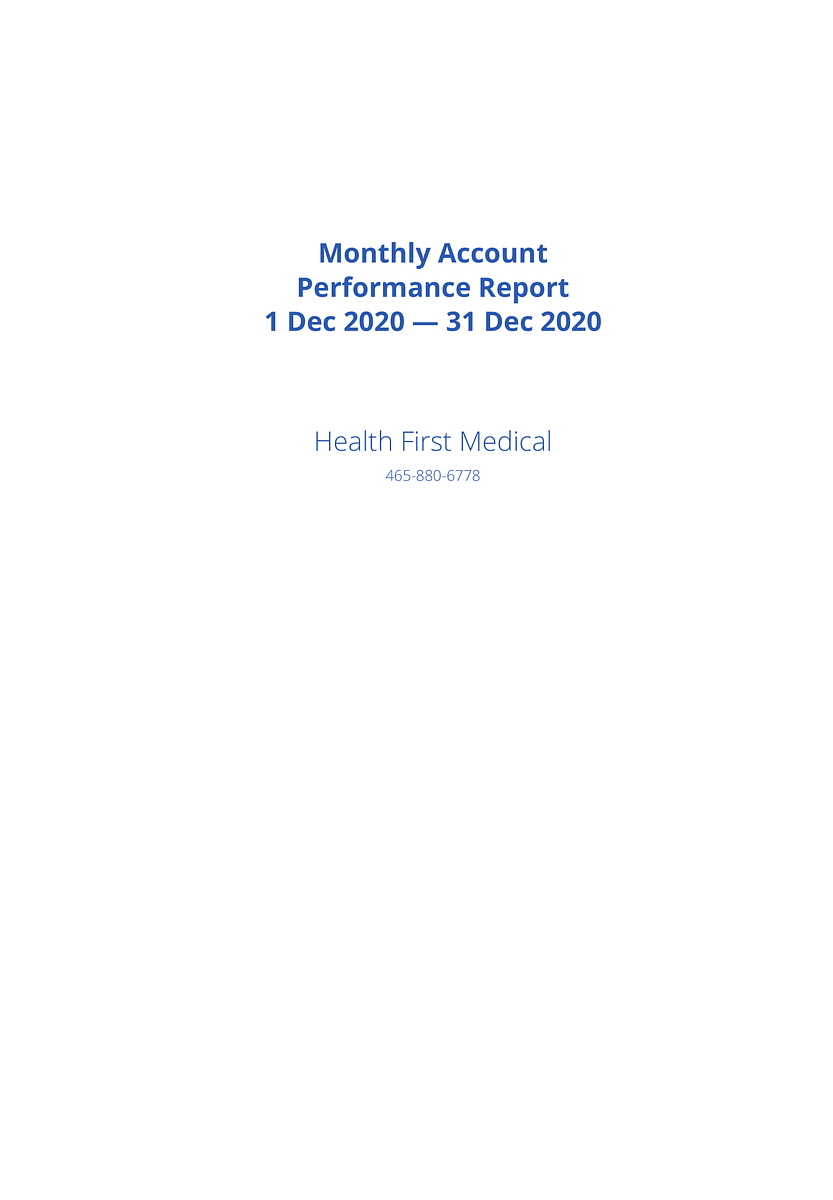 Monthly Account
Performance Report
1 Dec 2020 — 31 Dec 2020

Health First Medical
465-880-6778